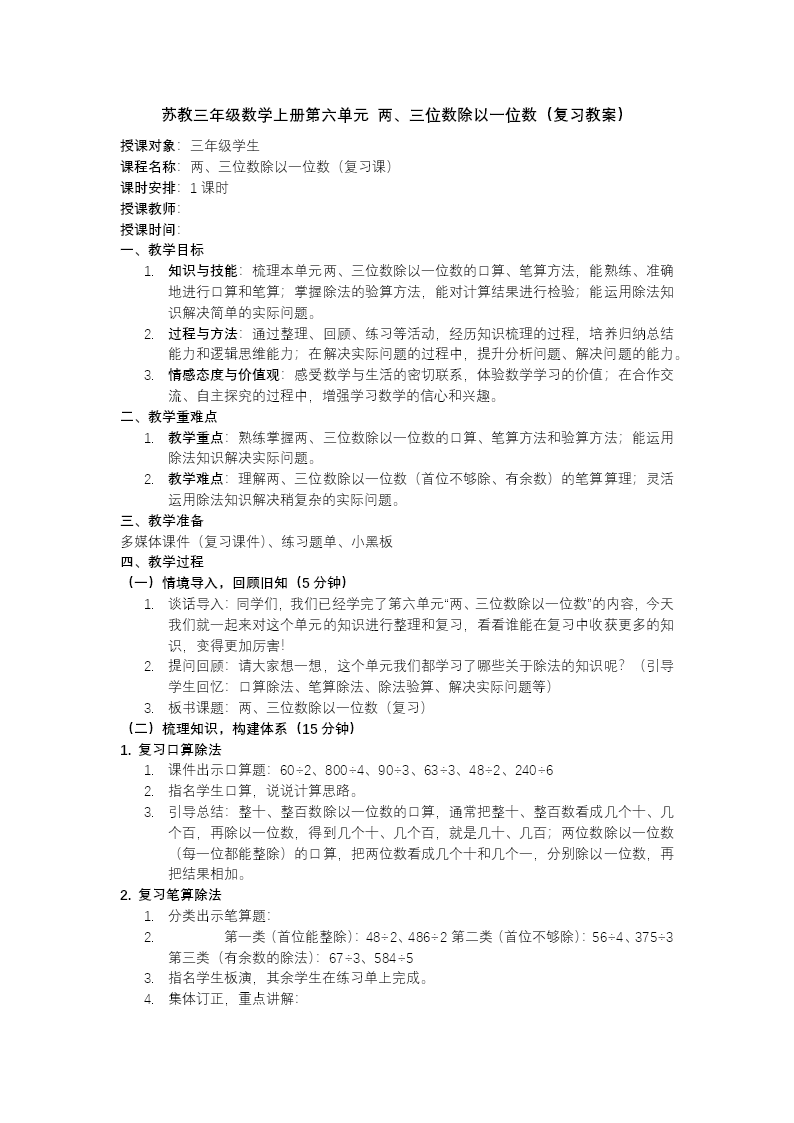 苏教三年级数学上册第六单元 两、三位数除以一位数（复习教案）

授课对象：三年级学生
课程名称：两、三位数除以一位数（复习课）
课时安排：1 课时
授课教师：
授课时间：

一、教学目标
1. 知识与技能：梳理本单元两、三位数除以一位数的口算、笔算方法，能熟练、准确地进行口算和笔算；掌握除法的验算方法，能对计算结果进行检验；能运用除法知识解决简单的实际问题。
2. 过程与方法：通过整理、回顾、练习等活动，经历知识梳理的过程，培养归纳总结能力和逻辑思维能力；在解决实际问题的过程中，提升分析问题、解决问题的能力。
3. 情感态度与价值观：感受数学与生活的密切联系，体验数学学习的价值；在合作交流、自主探究的过程中，增强学习数学的信心和兴趣。

二、教学重难点
1. 教学重点：熟练掌握两、三位数除以一位数的口算、笔算方法和验算方法；能运用除法知识解决实际问题。
2. 教学难点：理解两、三位数除以一位数（首位不够除、有余数）的笔算算理；灵活运用除法知识解决稍复杂的实际问题。

三、教学准备
多媒体课件（复习课件）、练习题单、小黑板

四、教学过程
（一）情境导入，回顾旧知（5 分钟）
1. 谈话导入：同学们，我们已经学完了第六单元“两、三位数除以一位数”的内容，今天我们就一起来对这个单元的知识进行整理和复习，看看谁能在复习中收获更多的知识，变得更加厉害！
2. 提问回顾：请大家想一想，这个单元我们都学习了哪些关于除法的知识呢？（引导学生回忆：口算除法、笔算除法、除法验算、解决实际问题等）
3. 板书课题：两、三位数除以一位数（复习）

（二）梳理知识，构建体系（15 分钟）
1. 复习口算除法
1. 课件出示口算题：60÷2、800÷4、90÷3、63÷3、48÷2、240÷6
2. 指名学生口算，说说计算思路。
3. 引导总结：整十、整百数除以一位数的口算，通常把整十、整百数看成几个十、几个百，再除以一位数，得到几个十、几个百，就是几十、几百；两位数除以一位数（每一位都能整除）的口算，把两位数看成几个十和几个一，分别除以一位数，再把结果相加。

2. 复习笔算除法
1. 分类出示笔算题：
2. 第一类（首位能整除）：48÷2、486÷2 第二类（首位不够除）：56÷4、375÷3 第三类（有余数的除法）：67÷3、584÷5
3. 指名学生板演，其余学生在练习单上完成。
4. 集体订正，重点讲解：